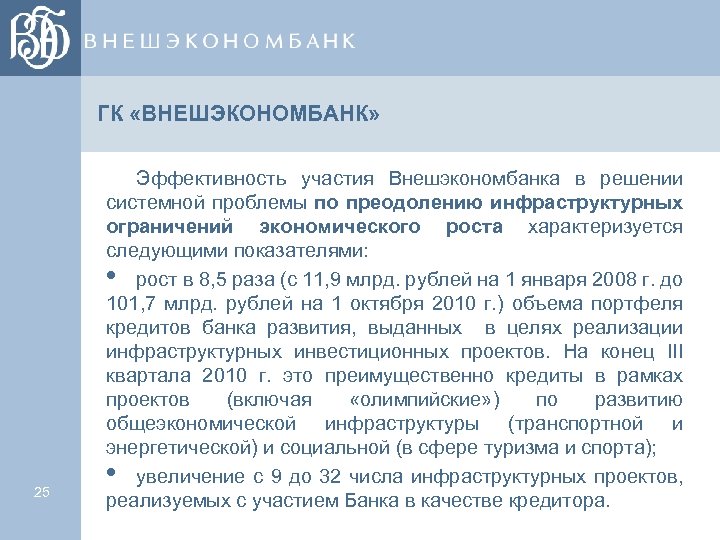 ВЭБ ВНЕШЭКОНОМБАНК

ГК «ВНЕШЭКОНОМБАНК»

Эффективность участия Внешэкономбанка в решении системной проблемы по преодолению инфраструктурных ограничений экономического роста характеризуется следующими показателями:

• рост в 8,5 раза (с 11,9 млрд. рублей на 1 января 2008 г. до 101,7 млрд. рублей на 1 октября 2010 г.) объема портфеля кредитов банка развития, выданных в целях реализации инфраструктурных инвестиционных проектов. На конец III квартала 2010 г. это преимущественно кредиты в рамках проектов (включая «олимпийские») по развитию общеэкономической инфраструктуры (транспортной и энергетической) и социальной (в сфере туризма и спорта);

• увеличение с 9 до 32 числа инфраструктурных проектов, реализуемых с участием Банка в качестве кредитора.

25